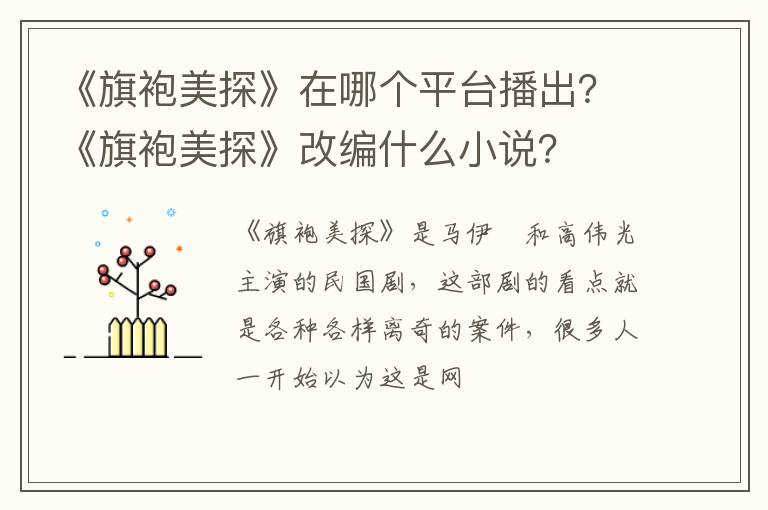 《旗袍美探》在哪个平台播出？《旗袍美探》改编什么小说？

《旗袍美探》是马伊　和高伟光主演的民国剧，这部剧的看点就是各种各样离奇的案件，很多人一开始以为这是网